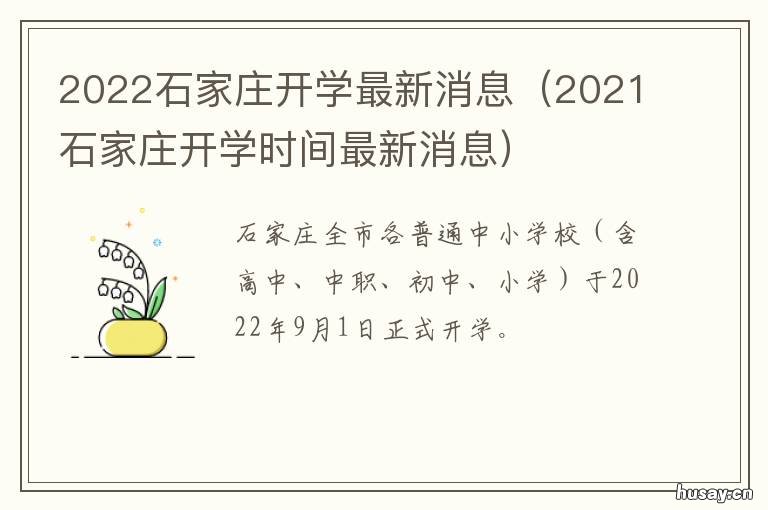 2022石家庄开学最新消息（2021石家庄开学时间最新消息）

石家庄全市各普通中小学校（含高中、中职、初中、小学）于2022年9月1日正式开学。

husay.cn